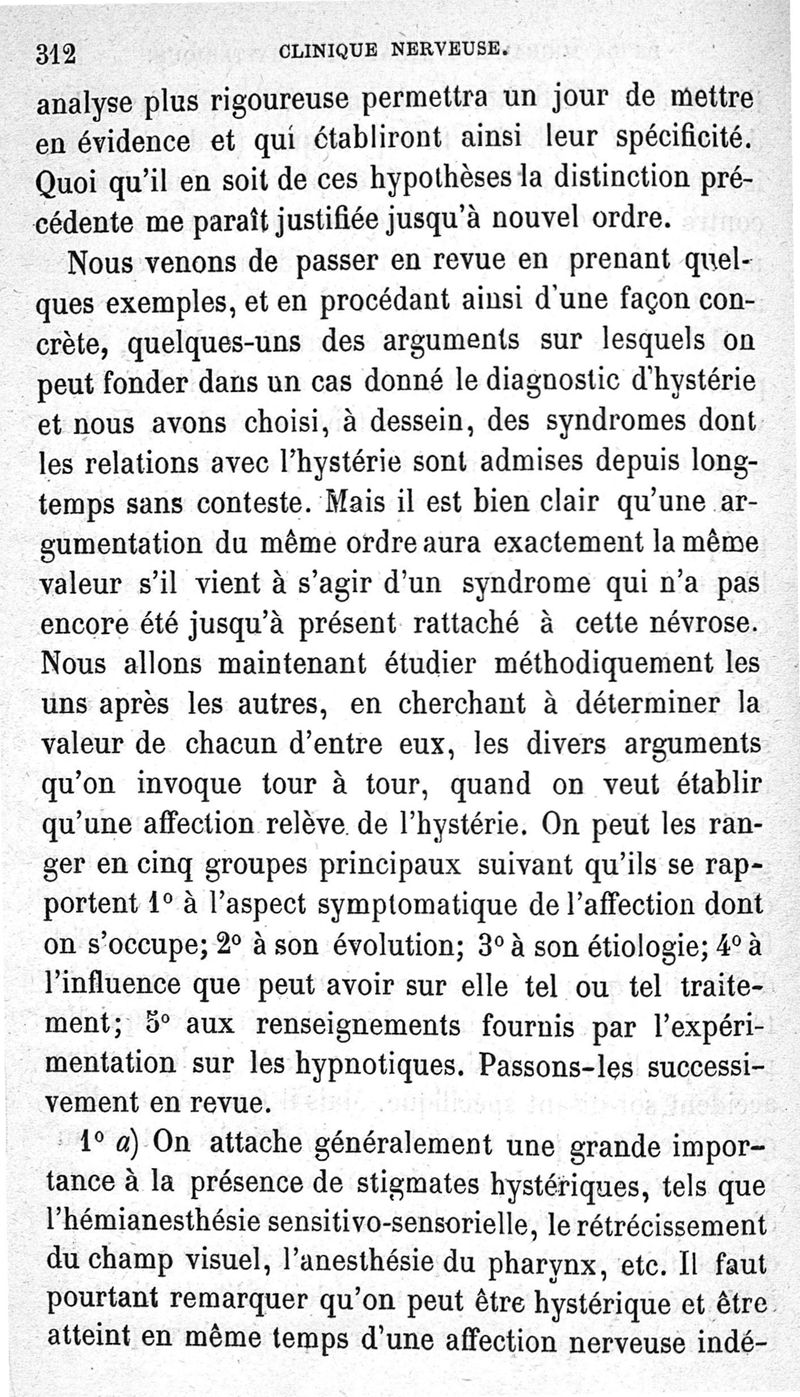 312 CLINIQUE NERVEUSE.

analyse plus rigoureuse permettra un jour de mettre en évidence et qui établiront ainsi leur spécificité. Quoi qu'il en soit de ces hypothèses la distinction précédente me paraît justifiée jusqu'à nouvel ordre.

Nous venons de passer en revue en prenant quelques exemples, et en procédant ainsi d'une façon concrète, quelques-uns des arguments sur lesquels on peut fonder dans un cas donné le diagnostic d'hystérie et nous avons choisi, à dessein, des syndromes dont les relations avec l'hystérie sont admises depuis longtemps sans conteste. Mais il est bien clair qu'une argumentation du même ordre aura exactement la même valeur s'il vient à s'agir d'un syndrome qui n'a pas encore été jusqu'à présent rattaché à cette névrose. Nous allons maintenant étudier méthodiquement les uns après les autres, en cherchant à déterminer la valeur de chacun d'entre eux, les divers arguments qu'on invoque tour à tour, quand on veut établir qu'une affection relève de l'hystérie. On peut les ranger en cinq groupes principaux suivant qu'ils se rapportent 1° à l'aspect symptomatique de l'affection dont on s'occupe; 2° à son évolution; 3° à son étiologie; 4° à l'influence que peut avoir sur elle tel ou tel traitement; 5° aux renseignements fournis par l'expérimentation sur les hypnotiques. Passons-les successivement en revue.

1° a) On attache généralement une grande importance à la présence de stigmates hystériques, tels que l'hémianesthésie sensitivo-sensorielle, le rétrécissement du champ visuel, l'anesthésie du pharynx, etc. Il faut pourtant remarquer qu'on peut être hystérique et être atteint en même temps d'une affection nerveuse indé-